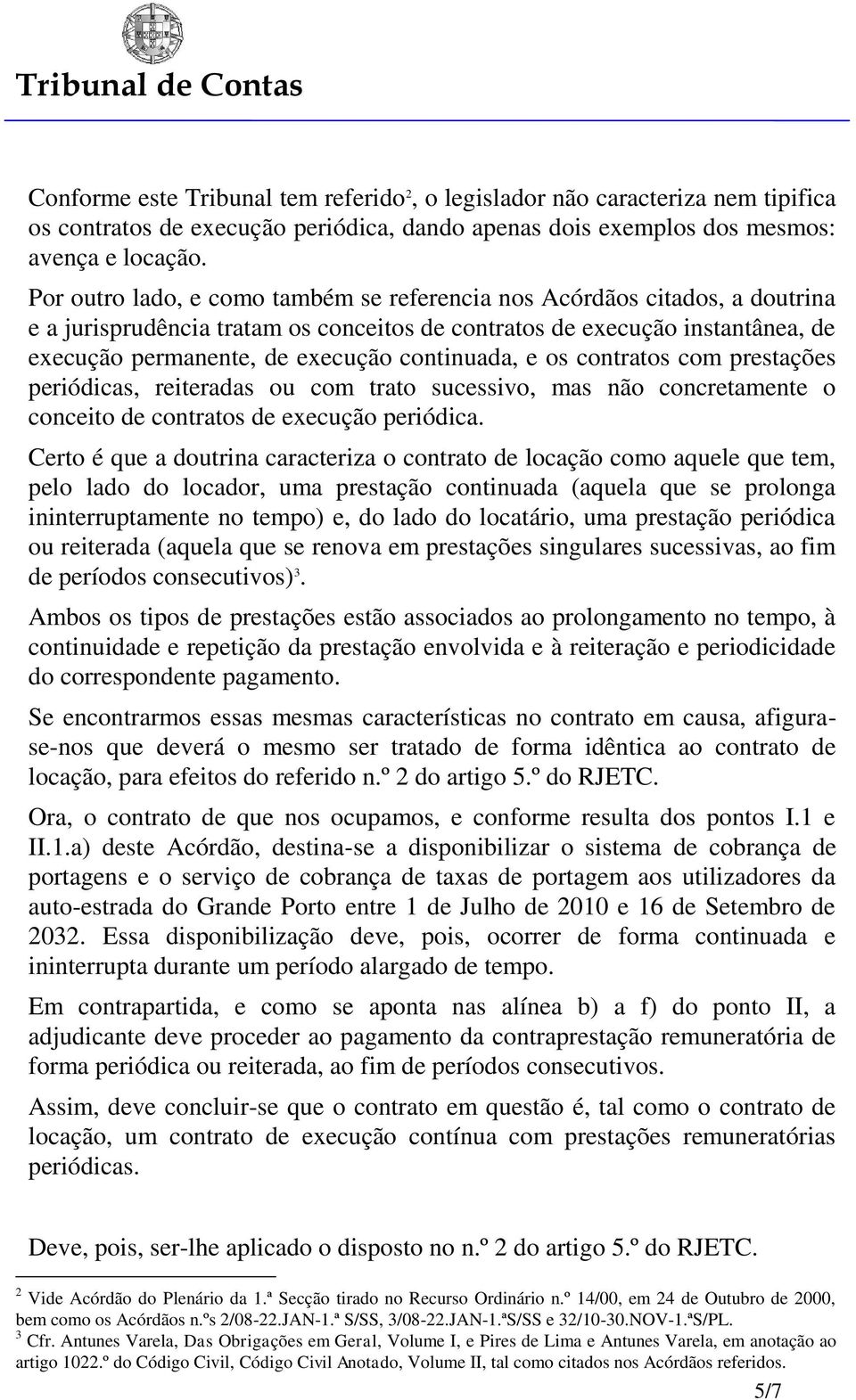 Tribunal de Contas

Conforme este Tribunal tem referido$^2$, o legislador não caracteriza nem tipifica os contratos de execução periódica, dando apenas dois exemplos dos mesmos: avença e locação.

Por outro lado, e como também se referencia nos Acórdãos citados, a doutrina e a jurisprudência tratam os conceitos de contratos de execução instantânea, de execução permanente, de execução continuada, e os contratos com prestações periódicas, reiteradas ou com trato sucessivo, mas não concretamente o conceito de contratos de execução periódica.

Certo é que a doutrina caracteriza o contrato de locação como aquele que tem, pelo lado do locador, uma prestação continuada (aquela que se prolonga ininterruptamente no tempo) e, do lado do locatário, uma prestação periódica ou reiterada (aquela que se renova em prestações singulares sucessivas, ao fim de períodos consecutivos)$^3$.

Ambos os tipos de prestações estão associados ao prolongamento no tempo, à continuidade e repetição da prestação envolvida e à reiteração e periodicidade do correspondente pagamento.

Se encontrarmos essas mesmas características no contrato em causa, afigura-se-nos que deverá o mesmo ser tratado de forma idêntica ao contrato de locação, para efeitos do referido n.º 2 do artigo 5.º do RJETC.

Ora, o contrato de que nos ocupamos, e conforme resulta dos pontos I.1 e II.1.a) deste Acórdão, destina-se a disponibilizar o sistema de cobrança de portagens e o serviço de cobrança de taxas de portagem aos utilizadores da auto-estrada do Grande Porto entre 1 de Julho de 2010 e 16 de Setembro de 2032. Essa disponibilização deve, pois, ocorrer de forma continuada e ininterrupta durante um período alargado de tempo.

Em contrapartida, e como se aponta nas alínea b) a f) do ponto II, a adjudicante deve proceder ao pagamento da contraprestação remuneratória de forma periódica ou reiterada, ao fim de períodos consecutivos.

Assim, deve concluir-se que o contrato em questão é, tal como o contrato de locação, um contrato de execução contínua com prestações remuneratórias periódicas.

Deve, pois, ser-lhe aplicado o disposto no n.º 2 do artigo 5.º do RJETC.

$^2$ Vide Acórdão do Plenário da 1.ª Secção tirado no Recurso Ordinário n.º 14/00, em 24 de Outubro de 2000, bem como os Acórdãos n.ºs 2/08-22.JAN-1.ª S/SS, 3/08-22.JAN-1.ªS/SS e 32/10-30.NOV-1.ªS/PL.
$^3$ Cfr. Antunes Varela, Das Obrigações em Geral, Volume I, e Pires de Lima e Antunes Varela, em anotação ao artigo 1022.º do Código Civil, Código Civil Anotado, Volume II, tal como citados nos Acórdãos referidos.

5/7